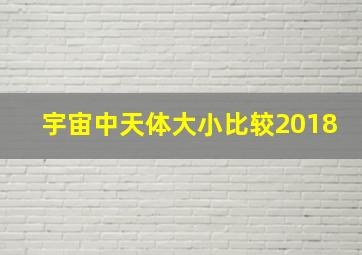 宇宙中天体大小比较2018